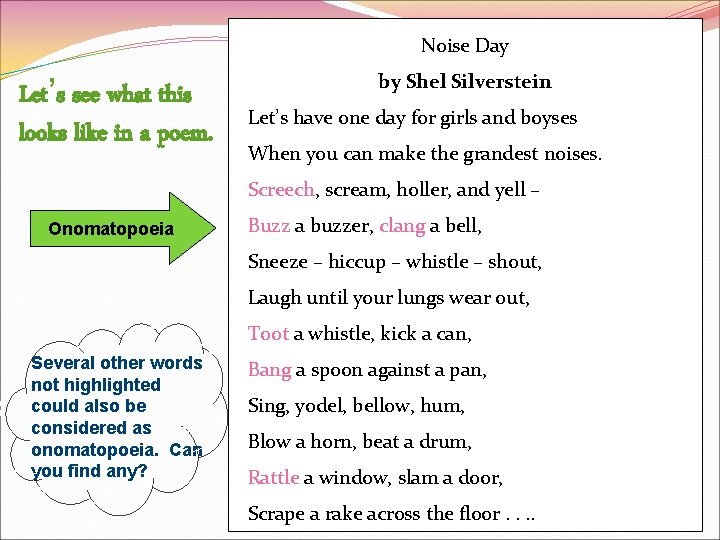 Let's see what this looks like in a poem.

Onomatopoeia

Several other words not highlighted could also be considered as onomatopoeia. Can you find any?

Noise Day
by Shel Silverstein

Let's have one day for girls and boyses
When you can make the grandest noises.
Screech, scream, holler, and yell –
Buzz a buzzer, clang a bell,
Sneeze – hiccup – whistle – shout,
Laugh until your lungs wear out,
Toot a whistle, kick a can,
Bang a spoon against a pan,
Sing, yodel, bellow, hum,
Blow a horn, beat a drum,
Rattle a window, slam a door,
Scrape a rake across the floor . . ..